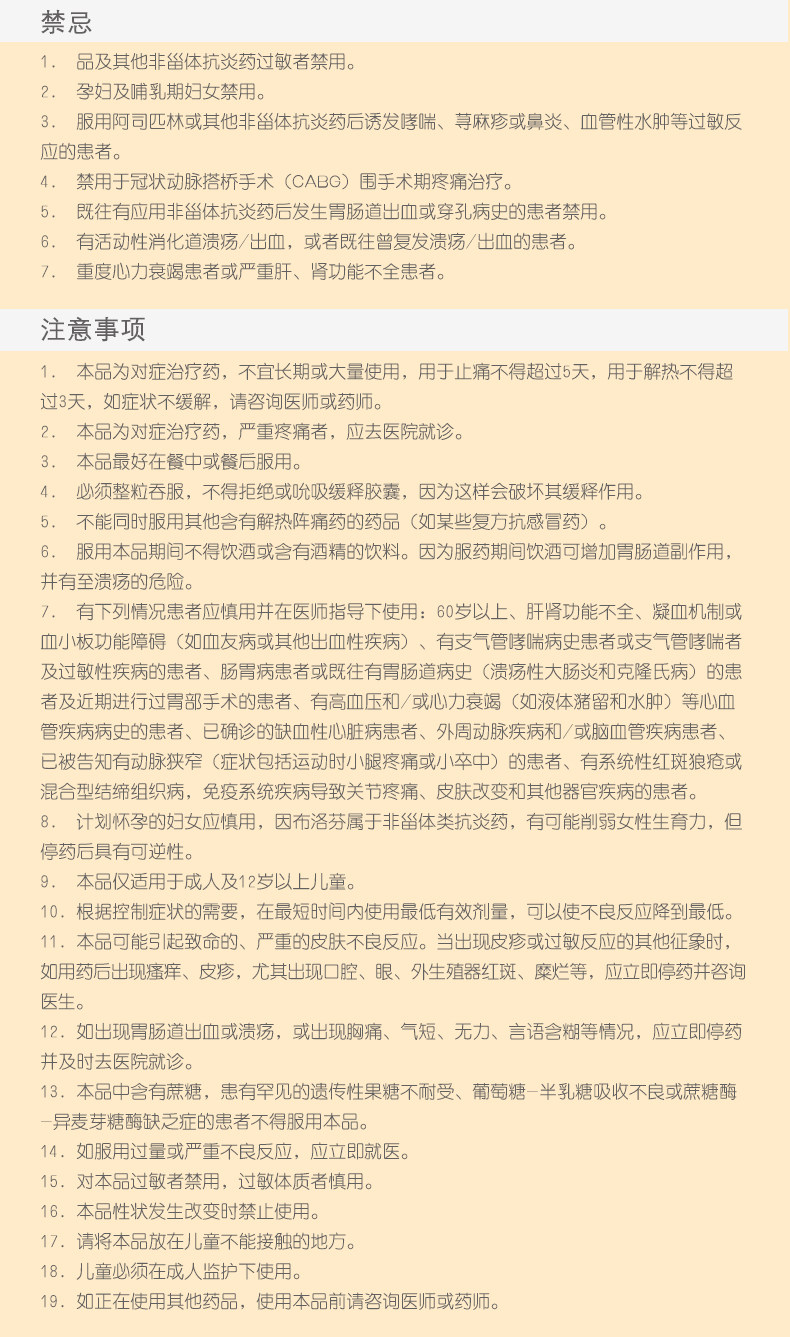 禁忌

1. 品及其他非甾体抗炎药过敏者禁用。

2. 孕妇及哺乳期妇女禁用。

3. 服用阿司匹林或其他非甾体抗炎药后诱发哮喘、荨麻疹或鼻炎、血管性水肿等过敏反应的患者。

4. 禁用于冠状动脉搭桥手术（CABG）围手术期疼痛治疗。

5. 既往有应用非甾体抗炎药后发生胃肠道出血或穿孔病史的患者禁用。

6. 有活动性消化道溃疡/出血，或者既往曾复发溃疡/出血的患者。

7. 重度心力衰竭患者或严重肝、肾功能不全患者。

注意事项

1. 本品为对症治疗药，不宜长期或大量使用，用于止痛不得超过5天，用于解热不得超过3天，如症状不缓解，请咨询医师或药师。

2. 本品为对症治疗药，严重疼痛者，应去医院就诊。

3. 本品最好在餐中或餐后服用。

4. 必须整粒吞服，不得拒绝或吮吸缓释胶囊，因为这样会破坏其缓释作用。

5. 不能同时服用其他含有解热阵痛药的药品（如某些复方抗感冒药）。

6. 服用本品期间不得饮酒或含有酒精的饮料。因为服药期间饮酒可增加胃肠道副作用，并有至溃疡的危险。

7. 有下列情况患者应慎用并在医师指导下使用：60岁以上、肝肾功能不全、凝血机制或血小板功能障碍（如血友病或其他出血性疾病）、有支气管哮喘病史患者或支气管哮喘者及过敏性疾病的患者、肠胃病患者或既往有胃肠道病史（溃疡性大肠炎和克隆氏病）的患者及近期进行过胃部手术的患者、有高血压和/或心力衰竭（如液体潴留和水肿）等心血管疾病病史的患者、已确诊的缺血性心脏病患者、外周动脉疾病和/或脑血管疾病患者、已被告知有动脉狭窄（症状包括运动时小腿疼痛或小卒中）的患者、有系统性红斑狼疮或混合型结缔组织病，免疫系统疾病导致关节疼痛、皮肤改变和其他器官疾病的患者。

8. 计划怀孕的妇女应慎用，因布洛芬属于非甾体类抗炎药，有可能削弱女性生育力，但停药后具有可逆性。

9. 本品仅适用于成人及12岁以上儿童。

10. 根据控制症状的需要，在最短时间内使用最低有效剂量，可以使不良反应降到最低。

11. 本品可能引起致命的、严重的皮肤不良反应。当出现皮疹或过敏反应的其他征象时，如用药后出现瘙痒、皮疹，尤其出现口腔、眼、外生殖器红斑、糜烂等，应立即停药并咨询医生。

12. 如出现胃肠道出血或溃疡，或出现胸痛、气短、无力、言语含糊等情况，应立即停药并及时去医院就诊。

13. 本品中含有蔗糖，患有罕见的遗传性果糖不耐受、葡萄糖-半乳糖吸收不良或蔗糖酶-异麦芽糖酶缺乏症的患者不得服用本品。

14. 如服用过量或严重不良反应，应立即就医。

15. 对本品过敏者禁用，过敏体质者慎用。

16. 本品性状发生改变时禁止使用。

17. 请将本品放在儿童不能接触的地方。

18. 儿童必须在成人监护下使用。

19. 如正在使用其他药品，使用本品前请咨询医师或药师。